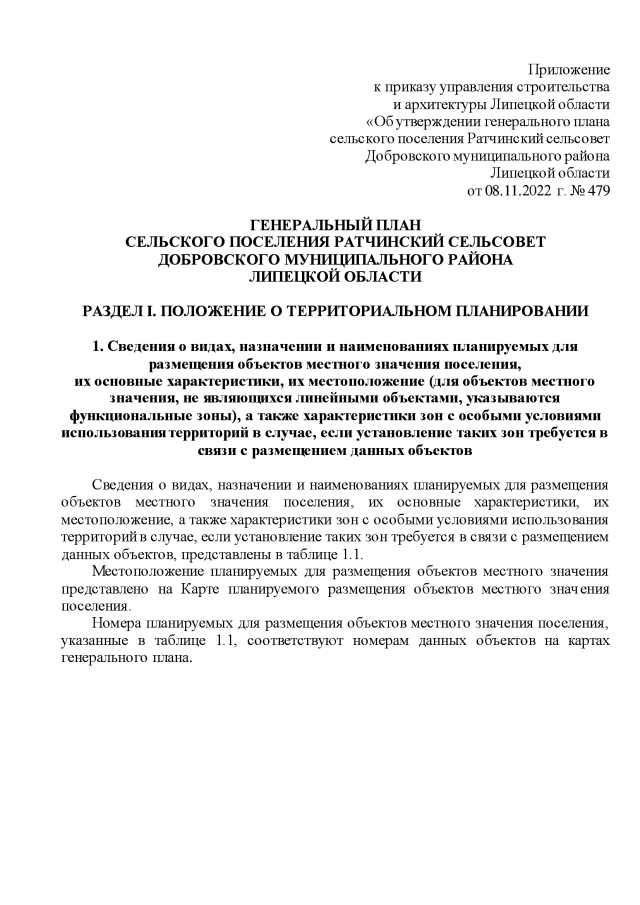 Приложение
к приказу управления строительства
и архитектуры Липецкой области
«Об утверждении генерального плана
сельского поселения Ратчинский сельсовет
Добровского муниципального района
Липецкой области
от 08.11.2022 г. № 479

ГЕНЕРАЛЬНЫЙ ПЛАН
СЕЛЬСКОГО ПОСЕЛЕНИЯ РАТЧИНСКИЙ СЕЛЬСОВЕТ
ДОБРОВСКОГО МУНИЦИПАЛЬНОГО РАЙОНА
ЛИПЕЦКОЙ ОБЛАСТИ

РАЗДЕЛ I. ПОЛОЖЕНИЕ О ТЕРРИТОРИАЛЬНОМ ПЛАНИРОВАНИИ

1. Сведения о видах, назначении и наименованиях планируемых для размещения объектов местного значения поселения, их основные характеристики, их местоположение (для объектов местного значения, не являющихся линейными объектами, указываются функциональные зоны), а также характеристики зон с особыми условиями использования территорий в случае, если установление таких зон требуется в связи с размещением данных объектов

Сведения о видах, назначении и наименованиях планируемых для размещения объектов местного значения поселения, их основные характеристики, их местоположение, а также характеристики зон с особыми условиями использования территорий в случае, если установление таких зон требуется в связи с размещением данных объектов, представлены в таблице 1.1.

Местоположение планируемых для размещения объектов местного значения представлено на Карте планируемого размещения объектов местного значения поселения.

Номера планируемых для размещения объектов местного значения поселения, указанные в таблице 1.1, соответствуют номерам данных объектов на картах генерального плана.